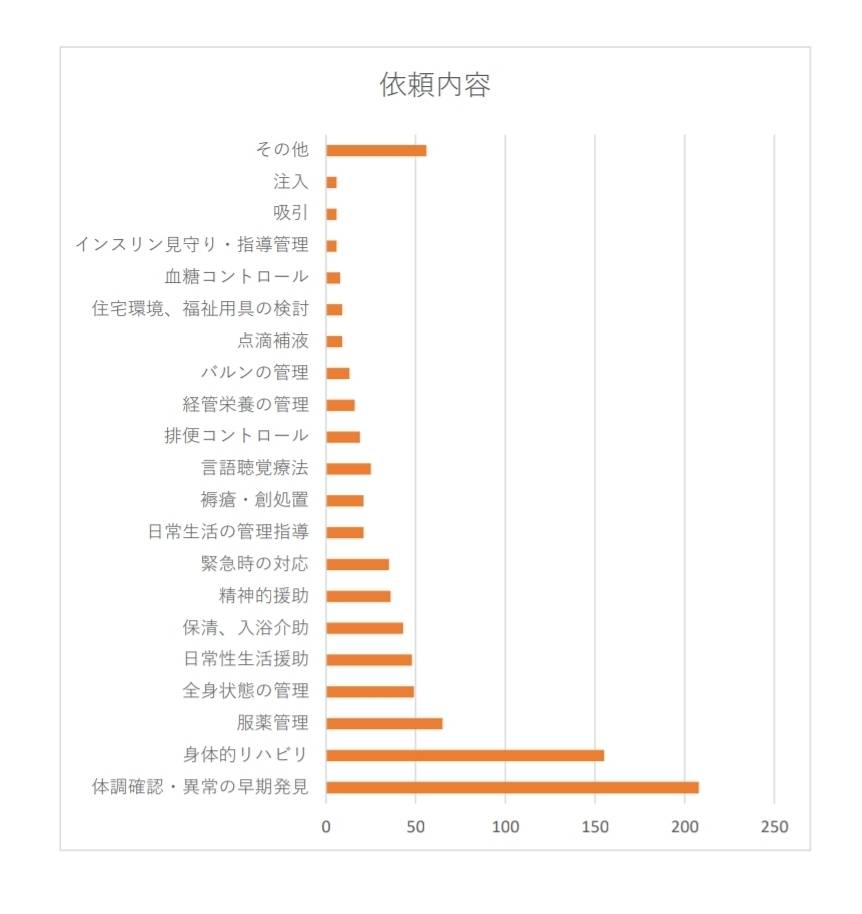 依頼内容

その他
注入
吸引
インスリン見守り・指導管理
血糖コントロール
住宅環境、福祉用具の検討
点滴補液
バルンの管理
経管栄養の管理
排便コントロール
言語聴覚療法
褥瘡・創処置
日常生活の管理指導
緊急時の対応
精神的援助
保清、入浴介助
日常性生活援助
全身状態の管理
服薬管理
身体的リハビリ
体調確認・異常の早期発見

0 50 100 150 200 250